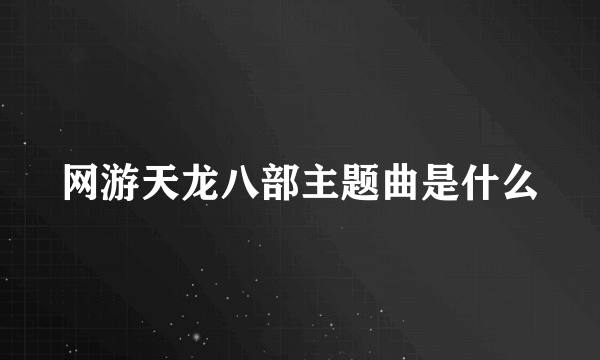 网游天龙八部主题曲是什么